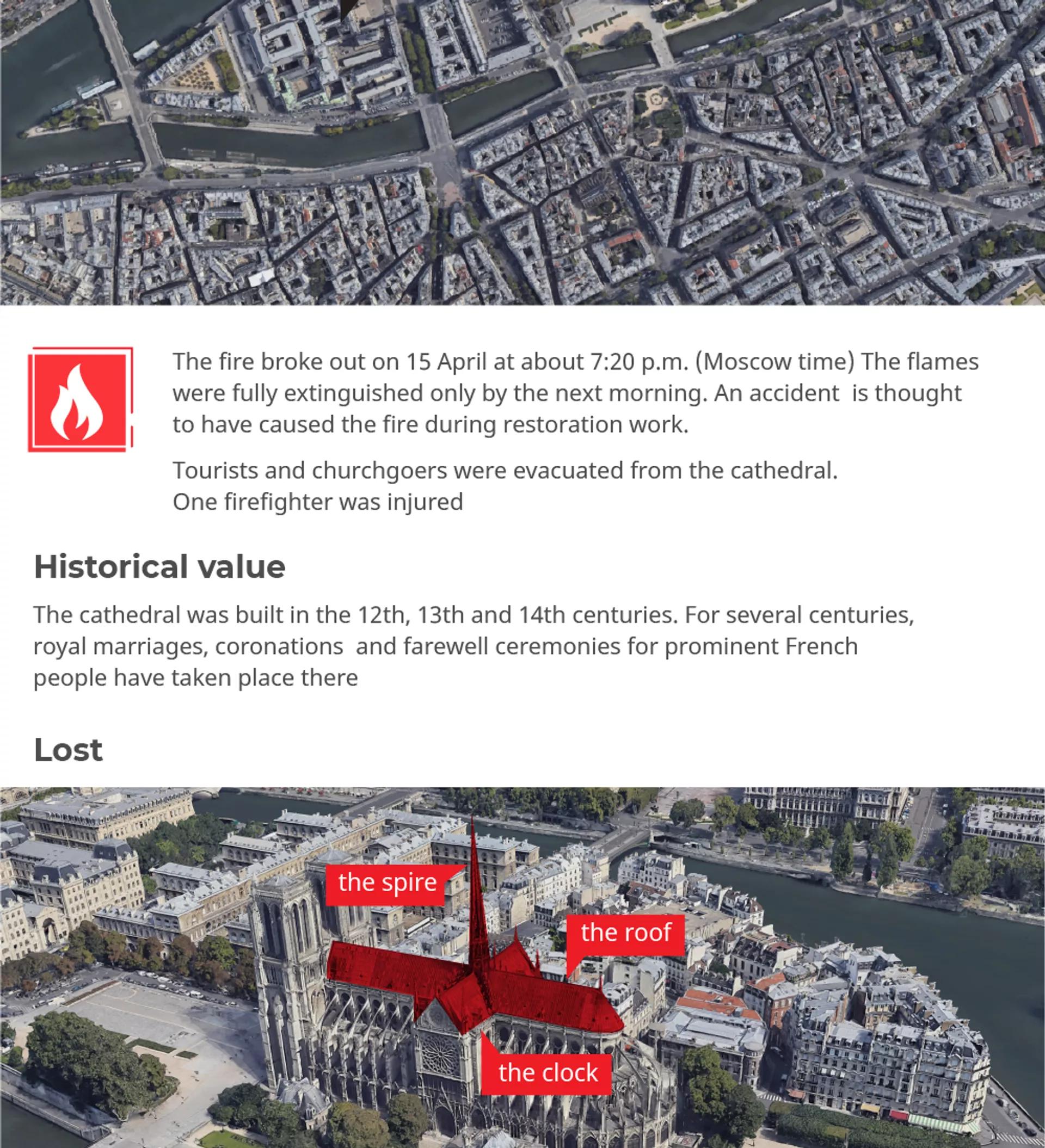 The fire broke out on 15 April at about 7:20 p.m. (Moscow time) The flames were fully extinguished only by the next morning. An accident is thought to have caused the fire during restoration work.

Tourists and churchgoers were evacuated from the cathedral. One firefighter was injured

Historical value

The cathedral was built in the 12th, 13th and 14th centuries. For several centuries, royal marriages, coronations and farewell ceremonies for prominent French people have taken place there

Lost

the spire

the roof

the clock